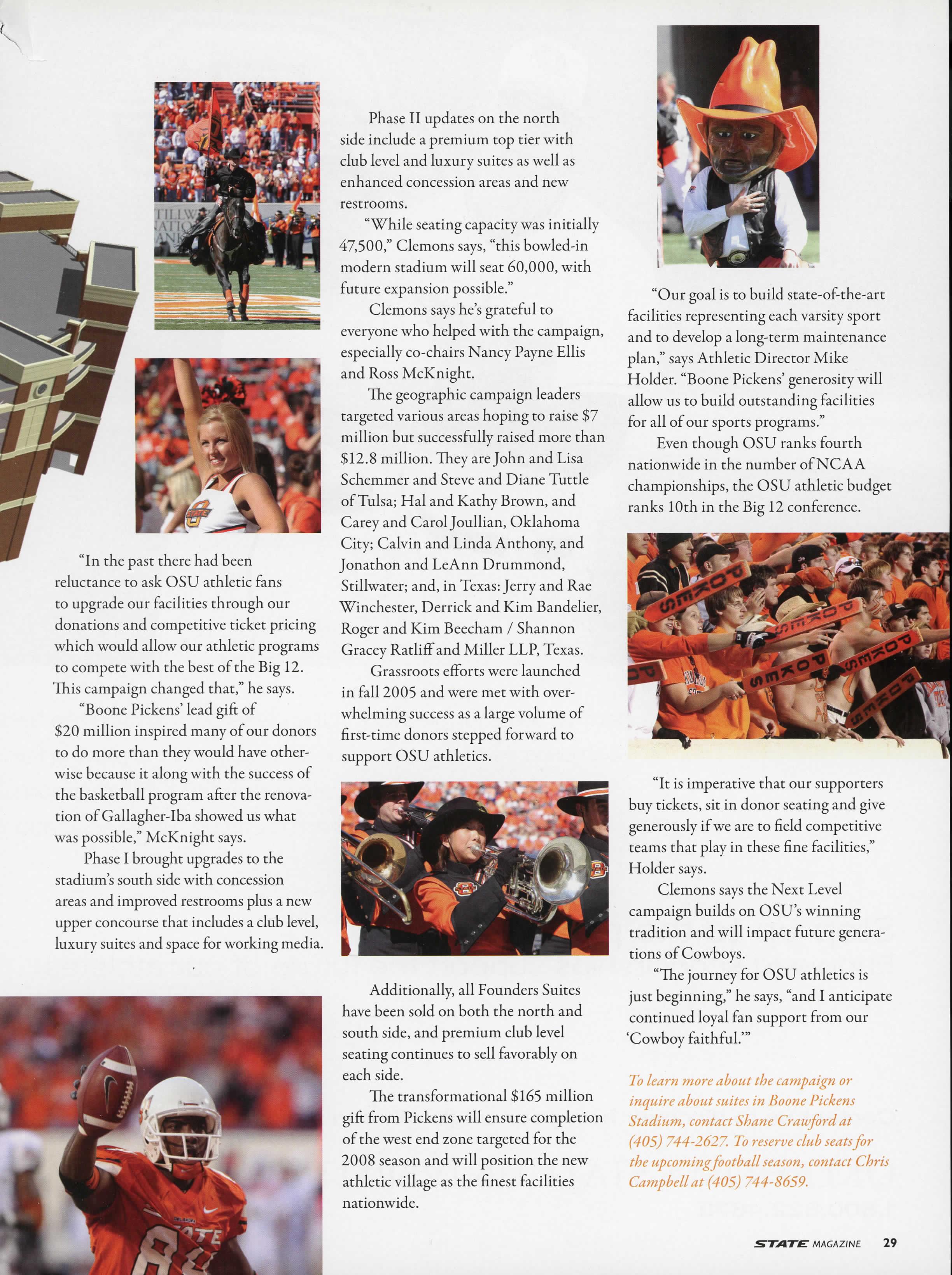 "In the past there had been reluctance to ask OSU athletic fans to upgrade our facilities through our donations and competitive ticket pricing which would allow our athletic programs to compete with the best of the Big 12. This campaign changed that," he says.

"Boone Pickens' lead gift of $20 million inspired many of our donors to do more than they would have otherwise because it along with the success of the basketball program after the renovation of Gallagher-Iba showed us what was possible," McKnight says.

Phase I brought upgrades to the stadium's south side with concession areas and improved restrooms plus a new upper concourse that includes a club level, luxury suites and space for working media.

Phase II updates on the north side include a premium top tier with club level and luxury suites as well as enhanced concession areas and new restrooms.

"While seating capacity was initially 47,500," Clemons says, "this bowled-in modern stadium will seat 60,000, with future expansion possible."

Clemons says he's grateful to everyone who helped with the campaign, especially co-chairs Nancy Payne Ellis and Ross McKnight.

The geographic campaign leaders targeted various areas hoping to raise $7 million but successfully raised more than $12.8 million. They are John and Lisa Schemmer and Steve and Diane Tuttle of Tulsa; Hal and Kathy Brown, and Carey and Carol Joullian, Oklahoma City; Calvin and Linda Anthony, and Jonathon and LeAnn Drummond, Stillwater; and, in Texas: Jerry and Rae Winchester, Derrick and Kim Bandelier, Roger and Kim Beecham / Shannon Gracey Ratliff and Miller LLP, Texas.

Grassroots efforts were launched in fall 2005 and were met with overwhelming success as a large volume of first-time donors stepped forward to support OSU athletics.

Additionally, all Founders Suites have been sold on both the north and south side, and premium club level seating continues to sell favorably on each side.

The transformational $165 million gift from Pickens will ensure completion of the west end zone targeted for the 2008 season and will position the new athletic village as the finest facilities nationwide.

"Our goal is to build state-of-the-art facilities representing each varsity sport and to develop a long-term maintenance plan," says Athletic Director Mike Holder. "Boone Pickens' generosity will allow us to build outstanding facilities for all of our sports programs."

Even though OSU ranks fourth nationwide in the number of NCAA championships, the OSU athletic budget ranks 10th in the Big 12 conference.

POKES POKES POKES POKES POKES

"It is imperative that our supporters buy tickets, sit in donor seating and give generously if we are to field competitive teams that play in these fine facilities," Holder says.

Clemons says the Next Level campaign builds on OSU's winning tradition and will impact future generations of Cowboys.

"The journey for OSU athletics is just beginning," he says, "and I anticipate continued loyal fan support from our 'Cowboy faithful.'"

To learn more about the campaign or inquire about suites in Boone Pickens Stadium, contact Shane Crawford at (405) 744-2627. To reserve club seats for the upcoming football season, contact Chris Campbell at (405) 744-8659.

STATE MAGAZINE 29